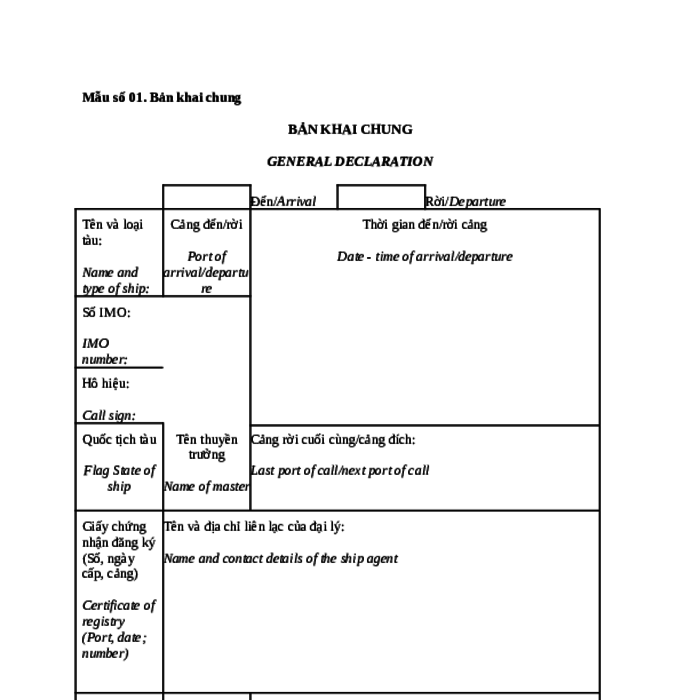 Mẫu số 01. Bản khai chung

BẢN KHAI CHUNG

GENERAL DECLARATION

Đến/Arrival Rời/Departure

Tên và loại tàu:

Name and type of ship:

Cảng đến/rời

Port of arrival/departure

Thời gian đến/rời cảng

Date - time of arrival/departure

Số IMO:

IMO number:

Hô hiệu:

Call sign:

Quốc tịch tàu

Flag State of ship

Tên thuyền trưởng

Name of master

Cảng rời cuối cùng/cảng đích:

Last port of call/next port of call

Giấy chứng nhận đăng ký (Số, ngày cấp, cảng)

Certificate of registry (Port, date; number)

Tên và địa chỉ liên lạc của đại lý:

Name and contact details of the ship agent